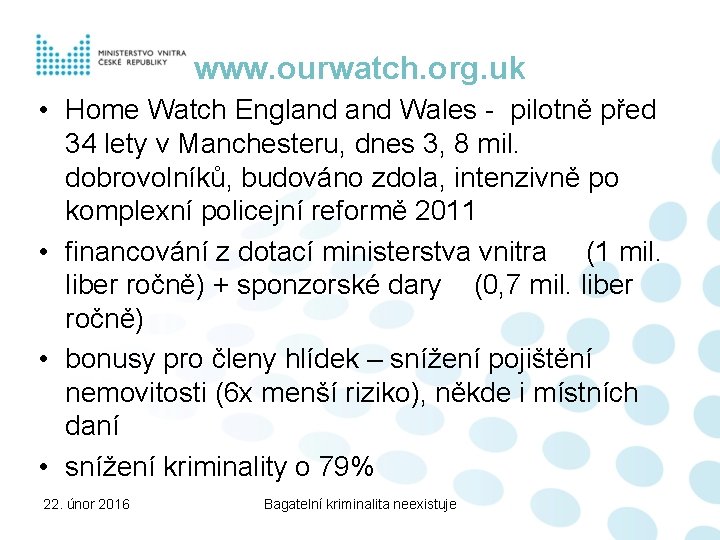 MINISTERSTVO VNITRA
ČESKÉ REPUBLIKY

www.ourwatch.org.uk

• Home Watch England and Wales - pilotně před 34 lety v Manchesteru, dnes 3, 8 mil. dobrovolníků, budováno zdola, intenzivně po komplexní policejní reformě 2011
• financování z dotací ministerstva vnitra (1 mil. liber ročně) + sponzorské dary (0,7 mil. liber ročně)
• bonusy pro členy hlídek – snížení pojištění nemovitosti (6x menší riziko), někde i místních daní
• snížení kriminality o 79%

22. únor 2016

Bagatelní kriminalita neexistuje